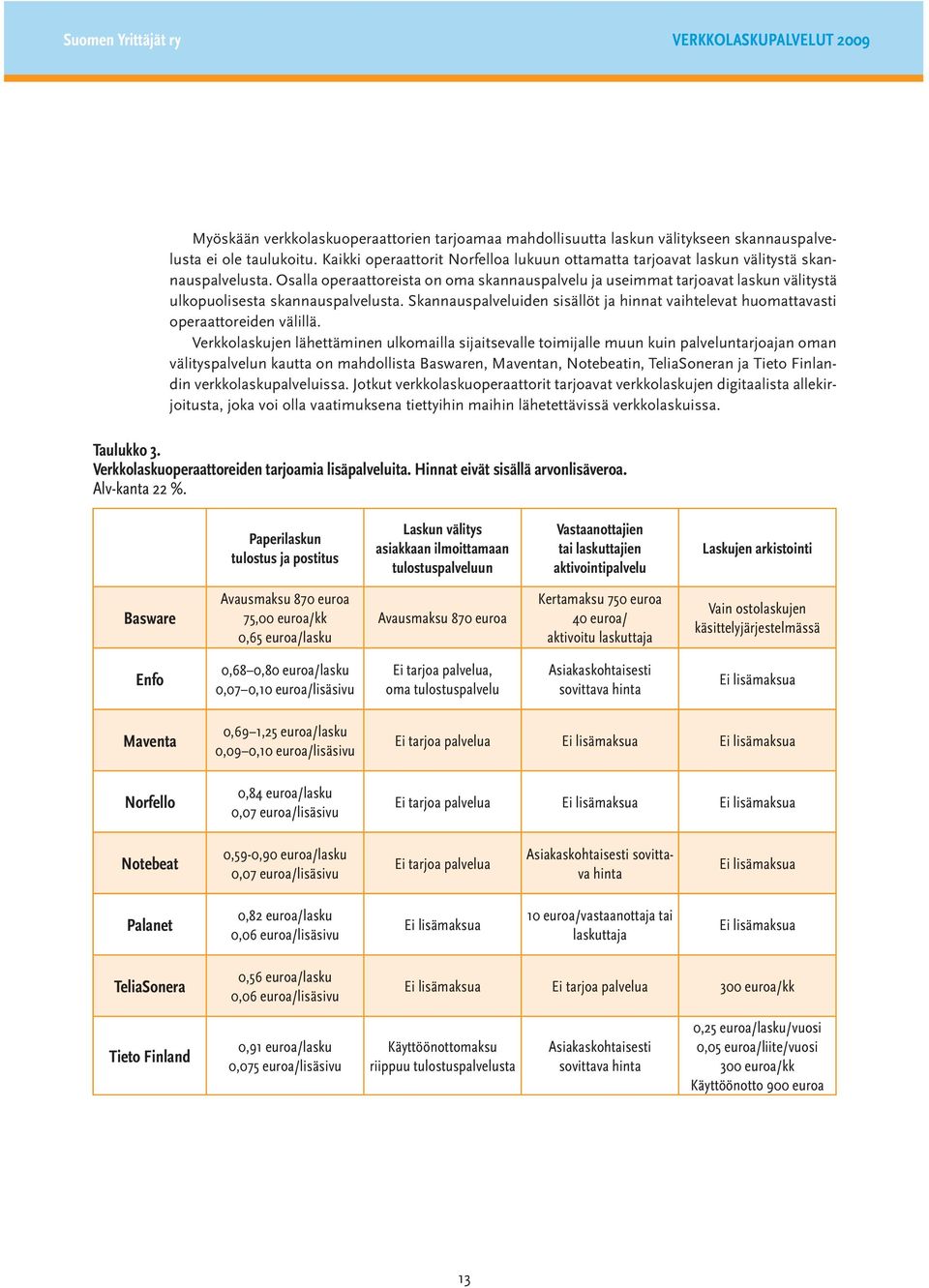 Suomen Yrittäjät ry

VERKKOLASKUPALVELUT 2009

Myöskään verkkolaskuoperaattorien tarjoamaa mahdollisuutta laskun välitykseen skannauspalvelusta ei ole taulukoitu. Kaikki operaattorit Norfelloa lukuun ottamatta tarjoavat laskun välitystä skannauspalvelusta. Osalla operaattoreista on oma skannauspalvelu ja useimmat tarjoavat laskun välitystä ulkopuolisesta skannauspalvelusta. Skannauspalveluiden sisällöt ja hinnat vaihtelevat huomattavasti operaattoreiden välillä.

Verkkolaskujen lähettäminen ulkomailla sijaitsevalle toimijalle muun kuin palveluntarjoajan oman välityspalvelun kautta on mahdollista Baswaren, Maventan, Notebeatin, TeliaSoneran ja Tieto Finlandin verkkolaskupalveluissa. Jotkut verkkolaskuoperaattorit tarjoavat verkkolaskujen digitaalista allekirjoitusta, joka voi olla vaatimuksena tiettyihin maihin lähetettävissä verkkolaskuissa.

Taulukko 3.
Verkkolaskuoperaattoreiden tarjoamia lisäpalveluita. Hinnat eivät sisällä arvonlisäveroa.
Alv-kanta 22 %.

| | Paperilaskun tulostus ja postitus | Laskun välitys asiakkaan ilmoittamaan tulostuspalveluun | Vastaanottajien tai laskuttajien aktivointipalvelu | Laskujen arkistointi |
|---|---|---|---|---|
| Basware | Avausmaksu 870 euroa 75,00 euroa/kk 0,65 euroa/lasku | Avausmaksu 870 euroa | Kertamaksu 750 euroa 40 euroa/ aktivoitu laskuttaja | Vain ostolaskujen käsittelyjärjestelmässä |
| Enfo | 0,68–0,80 euroa/lasku 0,07–0,10 euroa/lisäsivu | Ei tarjoa palvelua, oma tulostuspalvelu | Asiakaskohtaisesti sovittava hinta | Ei lisämaksua |
| Maventa | 0,69–1,25 euroa/lasku 0,09–0,10 euroa/lisäsivu | Ei tarjoa palvelua | Ei lisämaksua | Ei lisämaksua |
| Norfello | 0,84 euroa/lasku 0,07 euroa/lisäsivu | Ei tarjoa palvelua | Ei lisämaksua | Ei lisämaksua |
| Notebeat | 0,59-0,90 euroa/lasku 0,07 euroa/lisäsivu | Ei tarjoa palvelua | Asiakaskohtaisesti sovittava hinta | Ei lisämaksua |
| Palanet | 0,82 euroa/lasku 0,06 euroa/lisäsivu | Ei lisämaksua | 10 euroa/vastaanottaja tai laskuttaja | Ei lisämaksua |
| TeliaSonera | 0,56 euroa/lasku 0,06 euroa/lisäsivu | Ei lisämaksua | Ei tarjoa palvelua | 300 euroa/kk |
| Tieto Finland | 0,91 euroa/lasku 0,075 euroa/lisäsivu | Käyttöönottomaksu riippuu tulostuspalvelusta | Asiakaskohtaisesti sovittava hinta | 0,25 euroa/lasku/vuosi 0,05 euroa/liite/vuosi 300 euroa/kk Käyttöönotto 900 euroa |

13